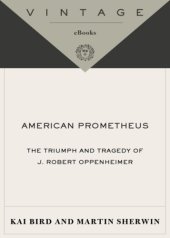 VINTAGE

eBooks

AMERICAN PROMETHEUS

THE TRIUMPH AND TRAGEDY OF J. ROBERT OPPENHEIMER

KAI BIRD AND MARTIN SHERWIN